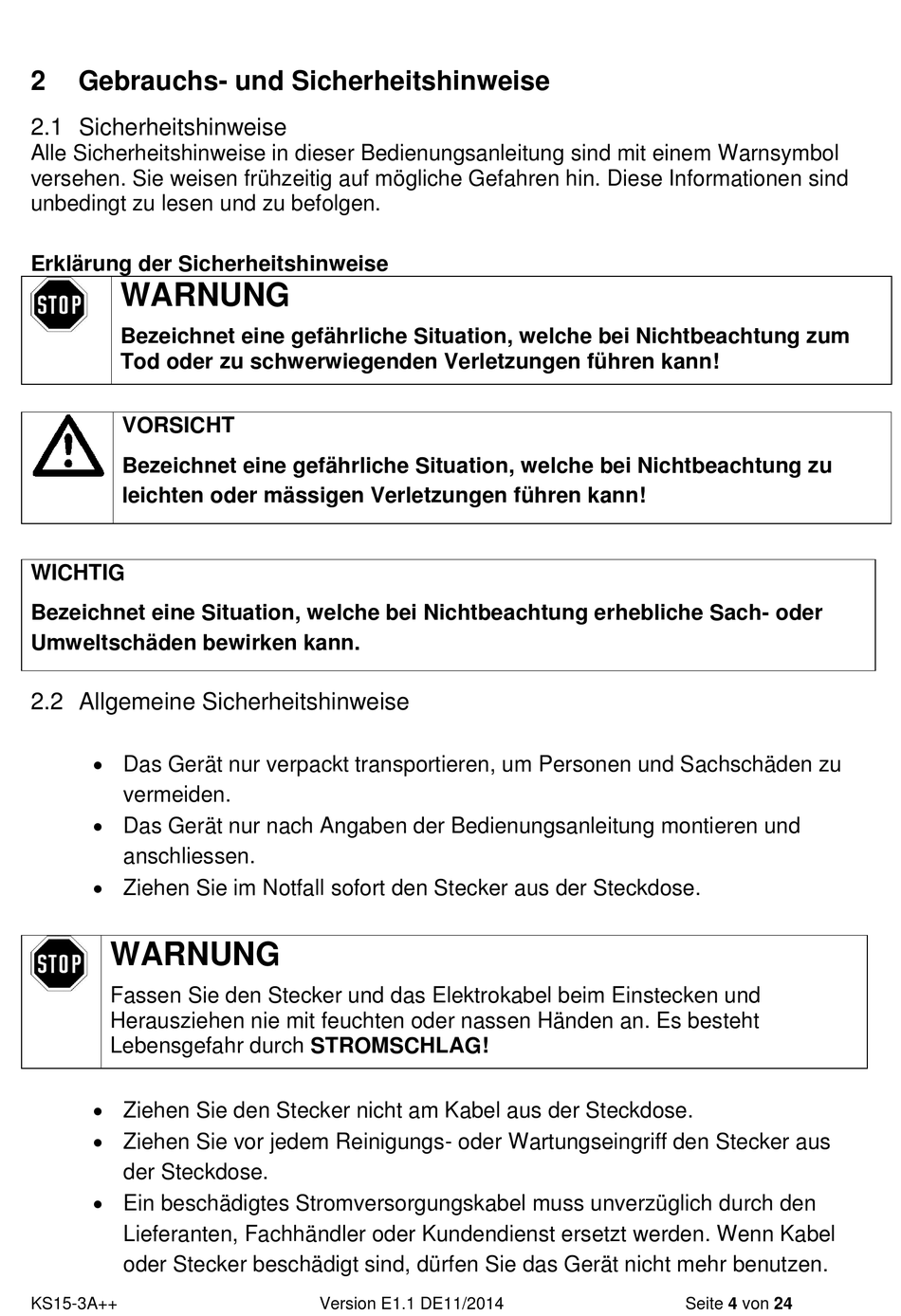 2 Gebrauchs- und Sicherheitshinweise

2.1 Sicherheitshinweise
Alle Sicherheitshinweise in dieser Bedienungsanleitung sind mit einem Warnsymbol versehen. Sie weisen frühzeitig auf mögliche Gefahren hin. Diese Informationen sind unbedingt zu lesen und zu befolgen.

Erklärung der Sicherheitshinweise

STOP

WARNUNG

Bezeichnet eine gefährliche Situation, welche bei Nichtbeachtung zum Tod oder zu schwerwiegenden Verletzungen führen kann!

VORSICHT

Bezeichnet eine gefährliche Situation, welche bei Nichtbeachtung zu leichten oder mässigen Verletzungen führen kann!

WICHTIG

Bezeichnet eine Situation, welche bei Nichtbeachtung erhebliche Sach- oder Umweltschäden bewirken kann.

2.2 Allgemeine Sicherheitshinweise

• Das Gerät nur verpackt transportieren, um Personen und Sachschäden zu vermeiden.
• Das Gerät nur nach Angaben der Bedienungsanleitung montieren und anschliessen.
• Ziehen Sie im Notfall sofort den Stecker aus der Steckdose.

STOP

WARNUNG

Fassen Sie den Stecker und das Elektrokabel beim Einstecken und Herausziehen nie mit feuchten oder nassen Händen an. Es besteht Lebensgefahr durch STROMSCHLAG!

• Ziehen Sie den Stecker nicht am Kabel aus der Steckdose.
• Ziehen Sie vor jedem Reinigungs- oder Wartungseingriff den Stecker aus der Steckdose.
• Ein beschädigtes Stromversorgungskabel muss unverzüglich durch den Lieferanten, Fachhändler oder Kundendienst ersetzt werden. Wenn Kabel oder Stecker beschädigt sind, dürfen Sie das Gerät nicht mehr benutzen.

KS15-3A++ Version E1.1 DE11/2014 Seite 4 von 24